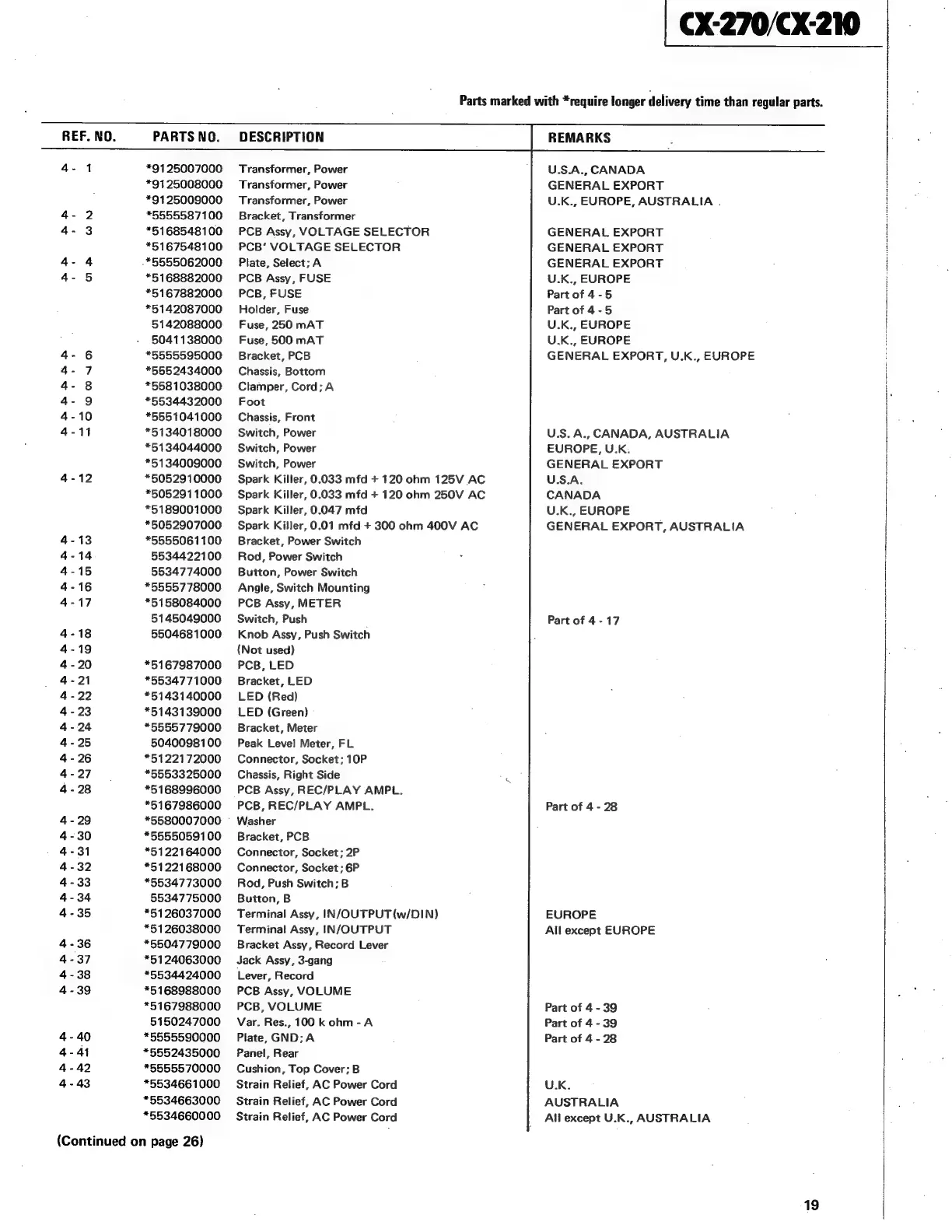 CX-270/CX-210

Parts marked with *require longer delivery time than regular parts.

| REF. NO. | PARTS NO. | DESCRIPTION | REMARKS |
|---|---|---|---|
| 4 - 1 | *9125007000 | Transformer, Power | U.S.A., CANADA |
| | *9125008000 | Transformer, Power | GENERAL EXPORT |
| | *9125009000 | Transformer, Power | U.K., EUROPE, AUSTRALIA |
| 4 - 2 | *5555587100 | Bracket, Transformer | |
| 4 - 3 | *5168548100 | PCB Assy, VOLTAGE SELECTOR | GENERAL EXPORT |
| | *5167548100 | PCB' VOLTAGE SELECTOR | GENERAL EXPORT |
| 4 - 4 | *5555062000 | Plate, Select; A | GENERAL EXPORT |
| 4 - 5 | *5168882000 | PCB Assy, FUSE | U.K., EUROPE |
| | *5167882000 | PCB, FUSE | Part of 4 - 5 |
| | *5142087000 | Holder, Fuse | Part of 4 - 5 |
| | 5142088000 | Fuse, 250 mAT | U.K., EUROPE |
| | 5041138000 | Fuse, 500 mAT | U.K., EUROPE |
| 4 - 6 | *5555595000 | Bracket, PCB | GENERAL EXPORT, U.K., EUROPE |
| 4 - 7 | *5552434000 | Chassis, Bottom | |
| 4 - 8 | *5581038000 | Clamper, Cord; A | |
| 4 - 9 | *5534432000 | Foot | |
| 4 - 10 | *5551041000 | Chassis, Front | |
| 4 - 11 | *5134018000 | Switch, Power | U.S. A., CANADA, AUSTRALIA |
| | *5134044000 | Switch, Power | EUROPE, U.K. |
| | *5134009000 | Switch, Power | GENERAL EXPORT |
| 4 - 12 | *5052910000 | Spark Killer, 0.033 mfd + 120 ohm 125V AC | U.S.A. |
| | *5052911000 | Spark Killer, 0.033 mfd + 120 ohm 250V AC | CANADA |
| | *5189001000 | Spark Killer, 0.047 mfd | U.K., EUROPE |
| | *5052907000 | Spark Killer, 0.01 mfd + 300 ohm 400V AC | GENERAL EXPORT, AUSTRALIA |
| 4 - 13 | *5555061100 | Bracket, Power Switch | |
| 4 - 14 | 5534422100 | Rod, Power Switch | |
| 4 - 15 | 5534774000 | Button, Power Switch | |
| 4 - 16 | *5555778000 | Angle, Switch Mounting | |
| 4 - 17 | *5158084000 | PCB Assy, METER | |
| | 5145049000 | Switch, Push | Part of 4 - 17 |
| 4 - 18 | 5504681000 | Knob Assy, Push Switch | |
| 4 - 19 | | (Not used) | |
| 4 - 20 | *5167987000 | PCB, LED | |
| 4 - 21 | *5534771000 | Bracket, LED | |
| 4 - 22 | *5143140000 | LED (Red) | |
| 4 - 23 | *5143139000 | LED (Green) | |
| 4 - 24 | *5555779000 | Bracket, Meter | |
| 4 - 25 | 5040098100 | Peak Level Meter, FL | |
| 4 - 26 | *5122172000 | Connector, Socket; 10P | |
| 4 - 27 | *5553325000 | Chassis, Right Side | |
| 4 - 28 | *5168996000 | PCB Assy, REC/PLAY AMPL. | |
| | *5167986000 | PCB, REC/PLAY AMPL. | Part of 4 - 28 |
| 4 - 29 | *5580007000 | Washer | |
| 4 - 30 | *5555059100 | Bracket, PCB | |
| 4 - 31 | *5122164000 | Connector, Socket; 2P | |
| 4 - 32 | *5122168000 | Connector, Socket; 6P | |
| 4 - 33 | *5534773000 | Rod, Push Switch; B | |
| 4 - 34 | 5534775000 | Button, B | |
| 4 - 35 | *5126037000 | Terminal Assy, IN/OUTPUT(w/DIN) | EUROPE |
| | *5126038000 | Terminal Assy, IN/OUTPUT | All except EUROPE |
| 4 - 36 | *5504779000 | Bracket Assy, Record Lever | |
| 4 - 37 | *5124063000 | Jack Assy, 3-gang | |
| 4 - 38 | *5534424000 | Lever, Record | |
| 4 - 39 | *5168988000 | PCB Assy, VOLUME | |
| | *5167988000 | PCB, VOLUME | Part of 4 - 39 |
| | 5150247000 | Var. Res., 100 k ohm - A | Part of 4 - 39 |
| 4 - 40 | *5555590000 | Plate, GND; A | Part of 4 - 28 |
| 4 - 41 | *5552435000 | Panel, Rear | |
| 4 - 42 | *5555570000 | Cushion, Top Cover; B | |
| 4 - 43 | *5534661000 | Strain Relief, AC Power Cord | U.K. |
| | *5534663000 | Strain Relief, AC Power Cord | AUSTRALIA |
| | *5534660000 | Strain Relief, AC Power Cord | All except U.K., AUSTRALIA |

(Continued on page 26)

19